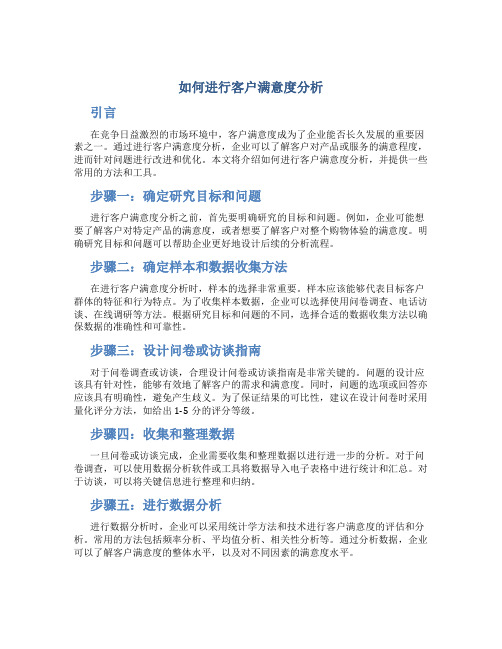 如何进行客户满意度分析

引言

在竞争日益激烈的市场环境中，客户满意度成为了企业能否长久发展的重要因素之一。通过进行客户满意度分析，企业可以了解客户对产品或服务的满意程度，进而针对问题进行改进和优化。本文将介绍如何进行客户满意度分析，并提供一些常用的方法和工具。

步骤一：确定研究目标和问题

进行客户满意度分析之前，首先要明确研究的目标和问题。例如，企业可能想要了解客户对特定产品的满意度，或者想要了解客户对整个购物体验的满意度。明确研究目标和问题可以帮助企业更好地设计后续的分析流程。

步骤二：确定样本和数据收集方法

在进行客户满意度分析时，样本的选择非常重要。样本应该能够代表目标客户群体的特征和行为特点。为了收集样本数据，企业可以选择使用问卷调查、电话访谈、在线调研等方法。根据研究目标和问题的不同，选择合适的数据收集方法以确保数据的准确性和可靠性。

步骤三：设计问卷或访谈指南

对于问卷调查或访谈，合理设计问卷或访谈指南是非常关键的。问题的设计应该具有针对性，能够有效地了解客户的需求和满意度。同时，问题的选项或回答亦应该具有明确性，避免产生歧义。为了保证结果的可比性，建议在设计问卷时采用量化评分方法，如给出 1-5 分的评分等级。

步骤四：收集和整理数据

一旦问卷或访谈完成，企业需要收集和整理数据以进行进一步的分析。对于问卷调查，可以使用数据分析软件或工具将数据导入电子表格中进行统计和汇总。对于访谈，可以将关键信息进行整理和归纳。

步骤五：进行数据分析

进行数据分析时，企业可以采用统计学方法和技术进行客户满意度的评估和分析。常用的方法包括频率分析、平均值分析、相关性分析等。通过分析数据，企业可以了解客户满意度的整体水平，以及对不同因素的满意度水平。